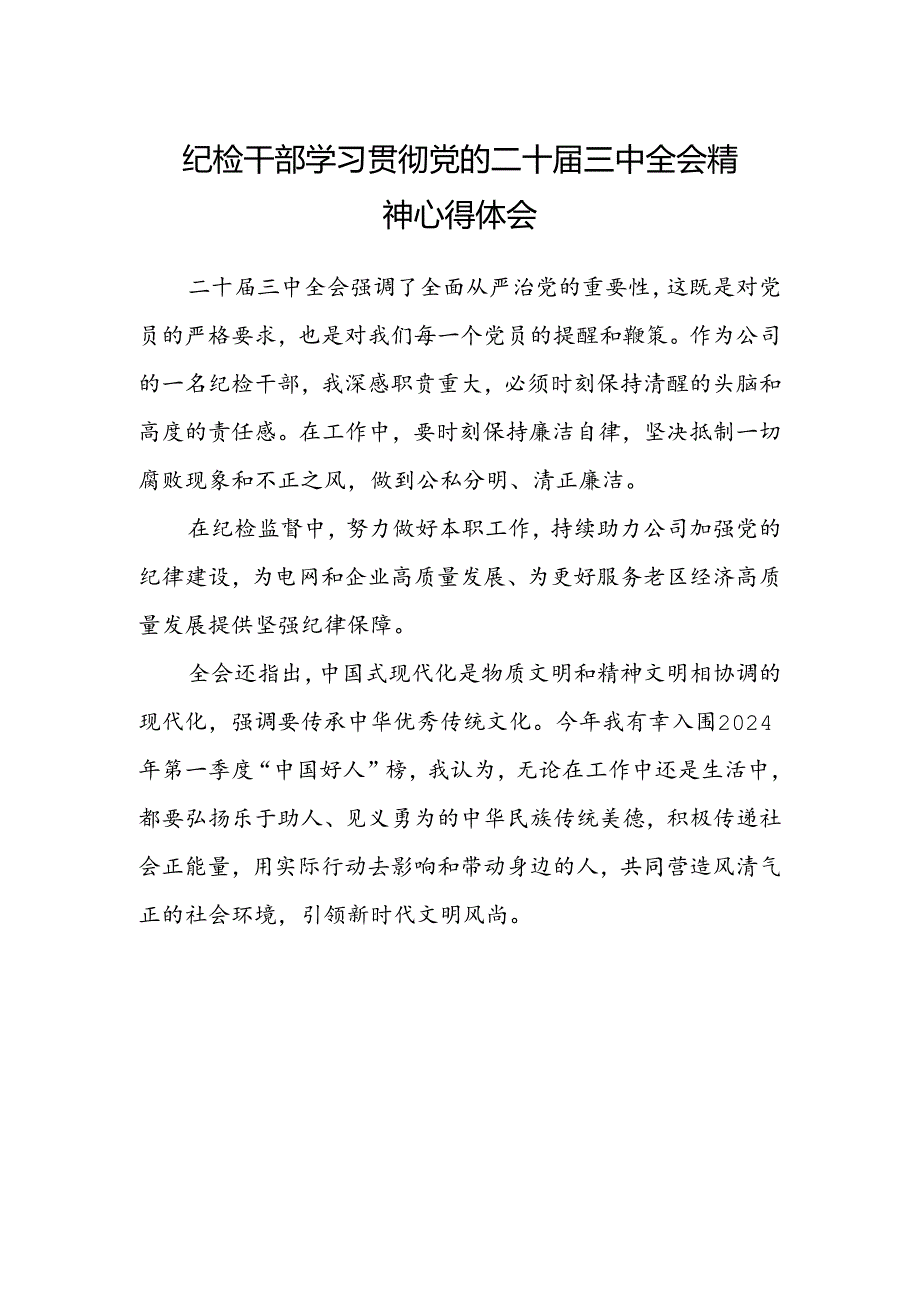 纪检干部学习贯彻党的二十届三中全会精神心得体会

二十届三中全会强调了全面从严治党的重要性，这既是对党员的严格要求，也是对我们每一个党员的提醒和鞭策。作为公司的一名纪检干部，我深感职责重大，必须时刻保持清醒的头脑和高度的责任感。在工作中，要时刻保持廉洁自律，坚决抵制一切腐败现象和不正之风，做到公私分明、清正廉洁。

在纪检监督中，努力做好本职工作，持续助力公司加强党的纪律建设，为电网和企业高质量发展、为更好服务老区经济高质量发展提供坚强纪律保障。

全会还指出，中国式现代化是物质文明和精神文明相协调的现代化，强调要传承中华优秀传统文化。今年我有幸入围2024年第一季度“中国好人”榜，我认为，无论在工作中还是生活中，都要弘扬乐于助人、见义勇为的中华民族传统美德，积极传递社会正能量，用实际行动去影响和带动身边的人，共同营造风清气正的社会环境，引领新时代文明风尚。